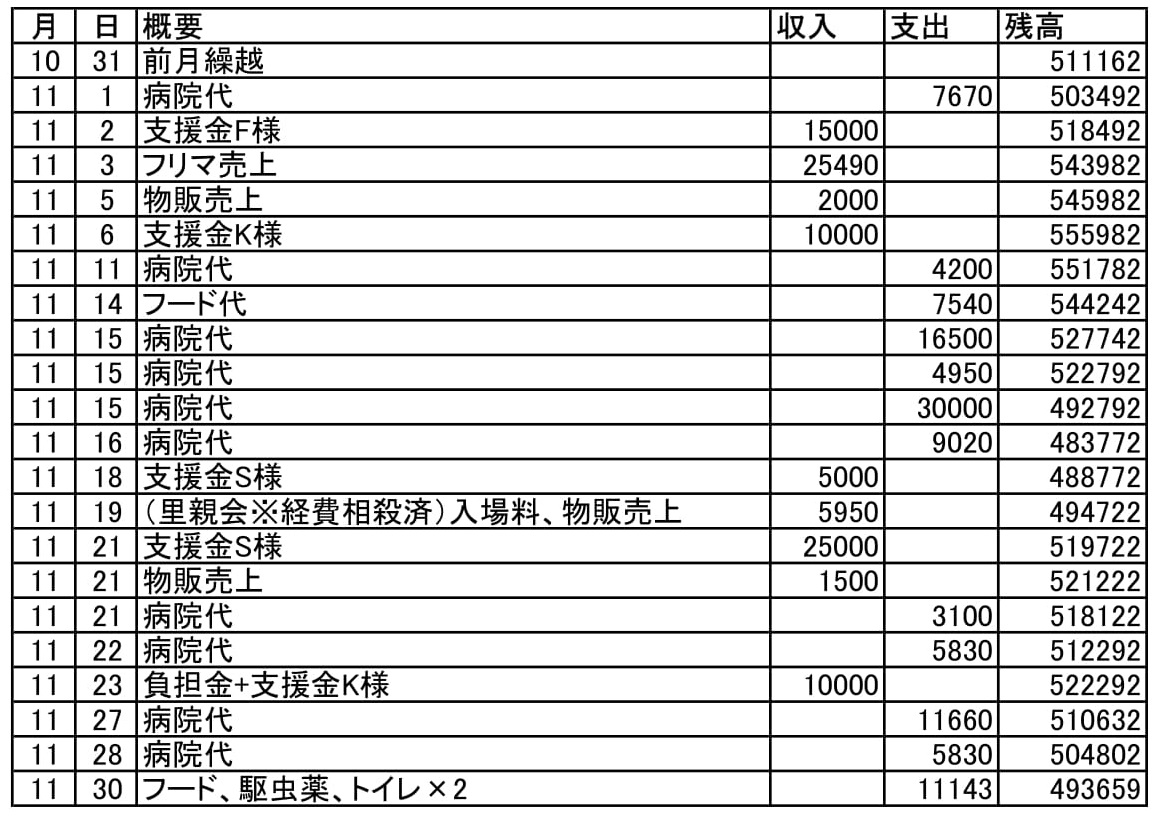 | 月 | 日 | 概要 | 収入 | 支出 | 残高 |
|---|---|---|---|---|---|
| 10 | 31 | 前月繰越 | | | 511162 |
| 11 | 1 | 病院代 | | 7670 | 503492 |
| 11 | 2 | 支援金F様 | 15000 | | 518492 |
| 11 | 3 | フリマ売上 | 25490 | | 543982 |
| 11 | 5 | 物販売上 | 2000 | | 545982 |
| 11 | 6 | 支援金K様 | 10000 | | 555982 |
| 11 | 11 | 病院代 | | 4200 | 551782 |
| 11 | 14 | フード代 | | 7540 | 544242 |
| 11 | 15 | 病院代 | | 16500 | 527742 |
| 11 | 15 | 病院代 | | 4950 | 522792 |
| 11 | 15 | 病院代 | | 30000 | 492792 |
| 11 | 16 | 病院代 | | 9020 | 483772 |
| 11 | 18 | 支援金S様 | 5000 | | 488772 |
| 11 | 19 | (里親会※経費相殺済)入場料、物販売上 | 5950 | | 494722 |
| 11 | 21 | 支援金S様 | 25000 | | 519722 |
| 11 | 21 | 物販売上 | 1500 | | 521222 |
| 11 | 21 | 病院代 | | 3100 | 518122 |
| 11 | 22 | 病院代 | | 5830 | 512292 |
| 11 | 23 | 負担金+支援金K様 | 10000 | | 522292 |
| 11 | 27 | 病院代 | | 11660 | 510632 |
| 11 | 28 | 病院代 | | 5830 | 504802 |
| 11 | 30 | フード、駆虫薬、トイレ×2 | | 11143 | 493659 |